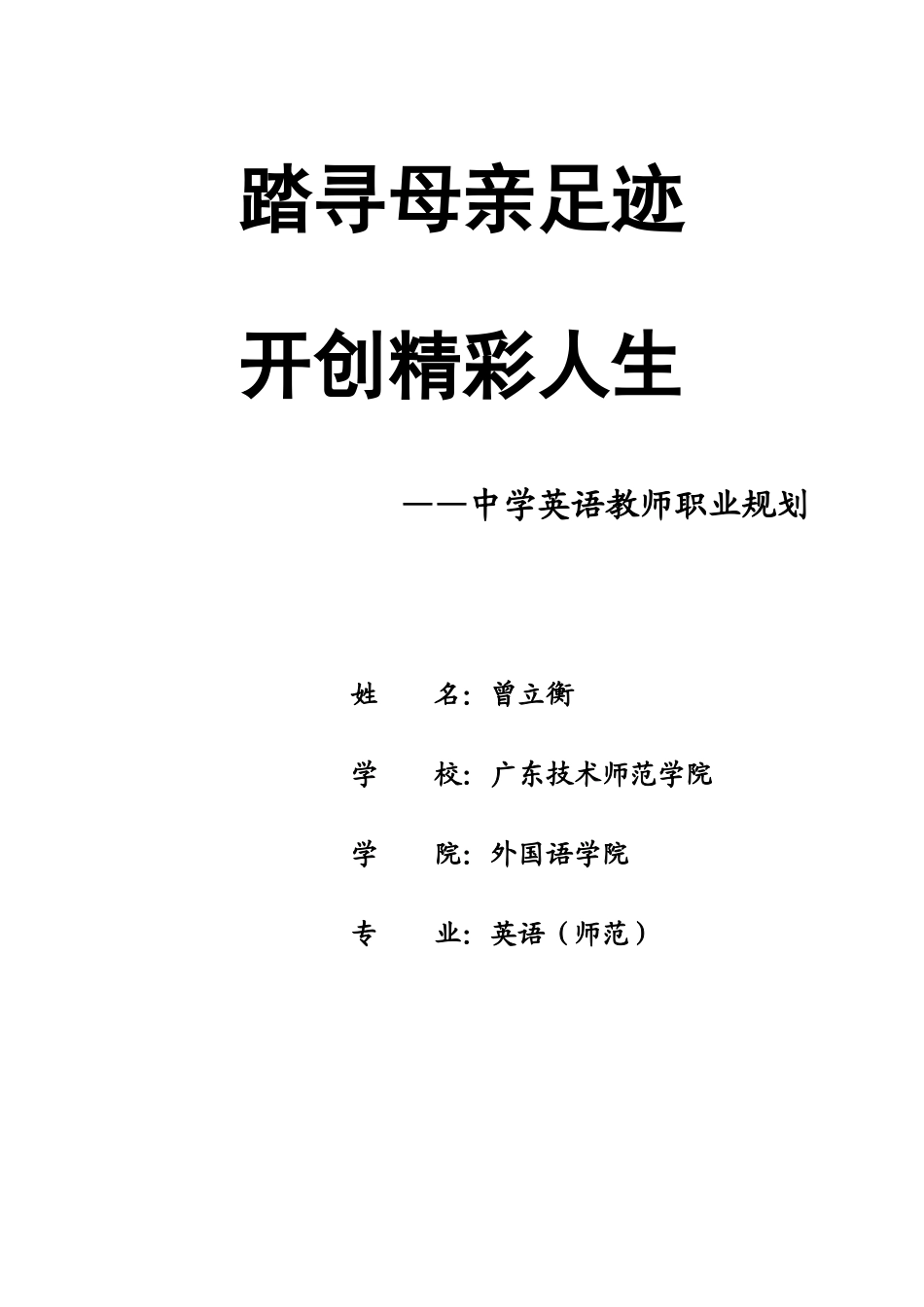 踏寻母亲足迹

开创精彩人生

——中学英语教师职业规划

姓　　名：曾立衡

学　　校：广东技术师范学院

学　　院：外国语学院

专　　业：英语（师范）